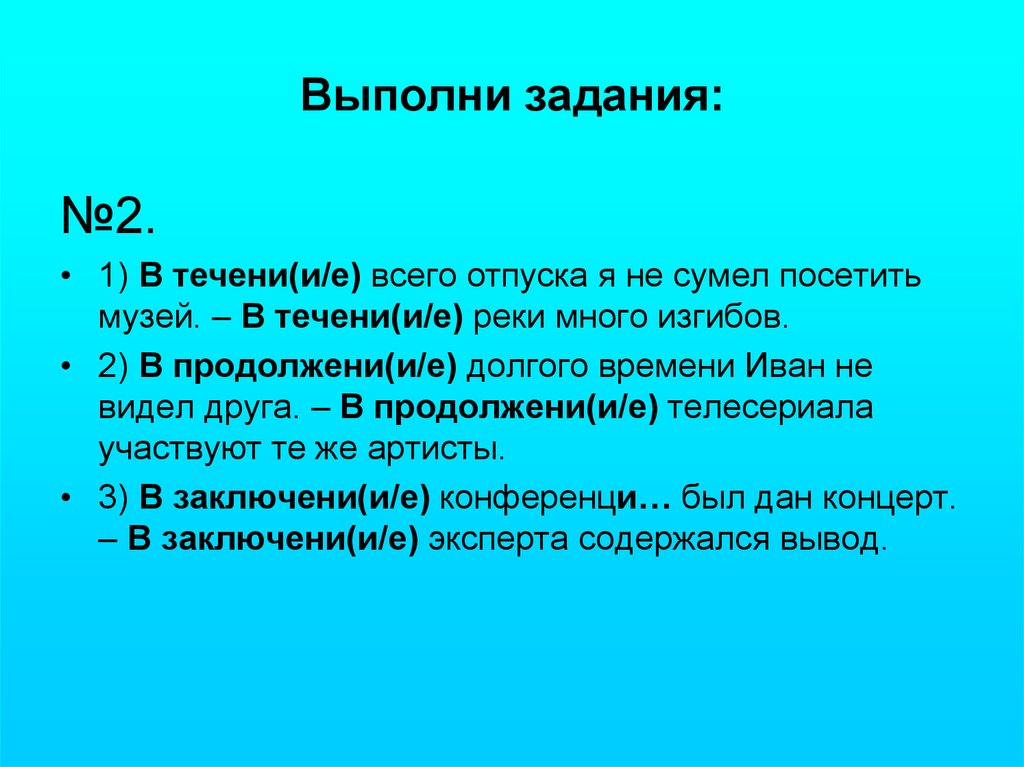 Выполни задания:

№2.

• 1) В течени(и/е) всего отпуска я не сумел посетить музей. – В течени(и/е) реки много изгибов.

• 2) В продолжени(и/е) долгого времени Иван не видел друга. – В продолжени(и/е) телесериала участвуют те же артисты.

• 3) В заключени(и/е) конференци… был дан концерт. – В заключени(и/е) эксперта содержался вывод.